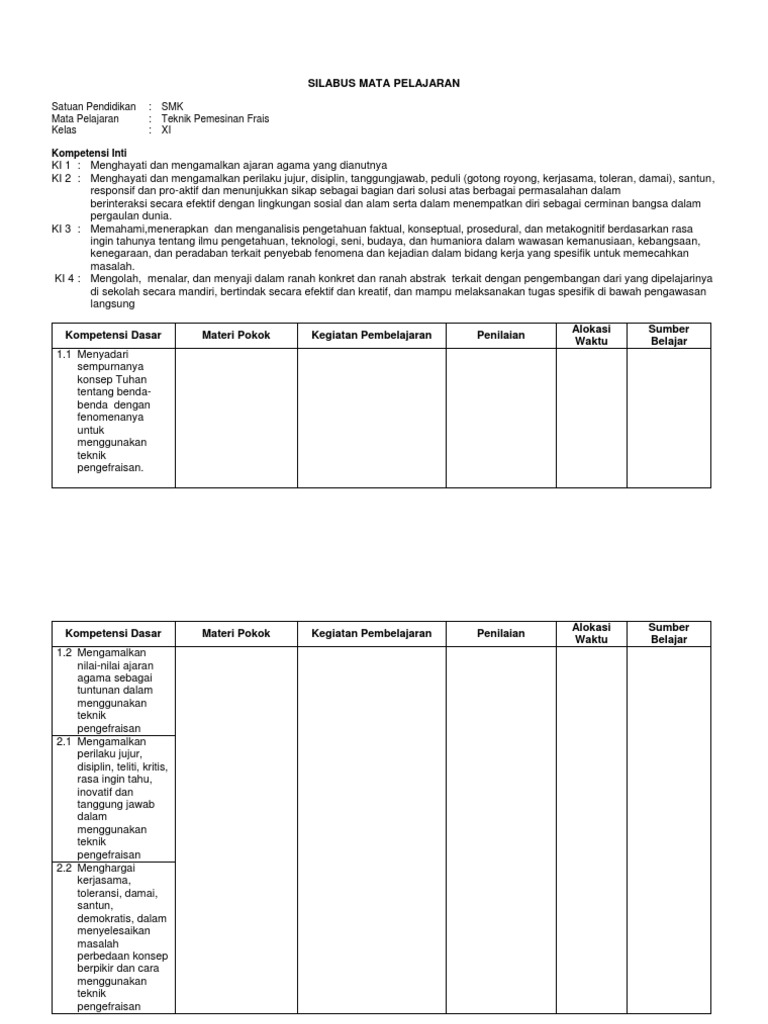 SILABUS MATA PELAJARAN

Satuan Pendidikan : SMK
Mata Pelajaran : Teknik Pemesinan Frais
Kelas : XI

Kompetensi Inti
KI 1 : Menghayati dan mengamalkan ajaran agama yang dianutnya
KI 2 : Menghayati dan mengamalkan perilaku jujur, disiplin, tanggungjawab, peduli (gotong royong, kerjasama, toleran, damai), santun, responsif dan pro-aktif dan menunjukkan sikap sebagai bagian dari solusi atas berbagai permasalahan dalam berinteraksi secara efektif dengan lingkungan sosial dan alam serta dalam menempatkan diri sebagai cerminan bangsa dalam pergaulan dunia.
KI 3 : Memahami,menerapkan dan menganalisis pengetahuan faktual, konseptual, prosedural, dan metakognitif berdasarkan rasa ingin tahunya tentang ilmu pengetahuan, teknologi, seni, budaya, dan humaniora dalam wawasan kemanusiaan, kebangsaan, kenegaraan, dan peradaban terkait penyebab fenomena dan kejadian dalam bidang kerja yang spesifik untuk memecahkan masalah.
KI 4 : Mengolah, menalar, dan menyaji dalam ranah konkret dan ranah abstrak terkait dengan pengembangan dari yang dipelajarinya di sekolah secara mandiri, bertindak secara efektif dan kreatif, dan mampu melaksanakan tugas spesifik di bawah pengawasan langsung

| Kompetensi Dasar | Materi Pokok | Kegiatan Pembelajaran | Penilaian | Alokasi Waktu | Sumber Belajar |
|---|---|---|---|---|---|
| 1.1 Menyadari sempurnanya konsep Tuhan tentang benda-benda dengan fenomenanya untuk menggunakan teknik pengefraisan. | | | | | |

| Kompetensi Dasar | Materi Pokok | Kegiatan Pembelajaran | Penilaian | Alokasi Waktu | Sumber Belajar |
|---|---|---|---|---|---|
| 1.2 Mengamalkan nilai-nilai ajaran agama sebagai tuntunan dalam menggunakan teknik pengefraisan | | | | | |
| 2.1 Mengamalkan perilaku jujur, disiplin, teliti, kritis, rasa ingin tahu, inovatif dan tanggung jawab dalam menggunakan teknik pengefraisan | | | | | |
| 2.2 Menghargai kerjasama, toleransi, damai, santun, demokratis, dalam menyelesaikan masalah perbedaan konsep berpikir dan cara menggunakan teknik pengefraisan | | | | | |